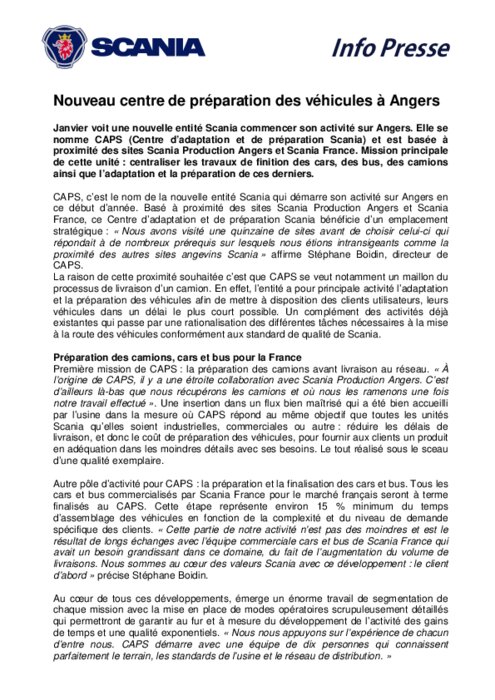 SCANIA

Info Presse

Nouveau centre de préparation des véhicules à Angers

Janvier voit une nouvelle entité Scania commencer son activité sur Angers. Elle se nomme CAPS (Centre d'adaptation et de préparation Scania) et est basée à proximité des sites Scania Production Angers et Scania France. Mission principale de cette unité : centraliser les travaux de finition des cars, des bus, des camions ainsi que l'adaptation et la préparation de ces derniers.

CAPS, c'est le nom de la nouvelle entité Scania qui démarre son activité sur Angers en ce début d'année. Basé à proximité des sites Scania Production Angers et Scania France, ce Centre d'adaptation et de préparation Scania bénéficie d'un emplacement stratégique : « Nous avons visité une quinzaine de sites avant de choisir celui-ci qui répondait à de nombreux prérequis sur lesquels nous étions intransigeants comme la proximité des autres sites angevins Scania » affirme Stéphane Boidin, directeur de CAPS.
La raison de cette proximité souhaitée c'est que CAPS se veut notamment un maillon du processus de livraison d'un camion. En effet, l'entité a pour principale activité l'adaptation et la préparation des véhicules afin de mettre à disposition des clients utilisateurs, leurs véhicules dans un délai le plus court possible. Un complément des activités déjà existantes qui passe par une rationalisation des différentes tâches nécessaires à la mise à la route des véhicules conformément aux standard de qualité de Scania.

Préparation des camions, cars et bus pour la France
Première mission de CAPS : la préparation des camions avant livraison au réseau. « À l'origine de CAPS, il y a une étroite collaboration avec Scania Production Angers. C'est d'ailleurs là-bas que nous récupérons les camions et où nous les ramenons une fois notre travail effectué ». Une insertion dans un flux bien maîtrisé qui a été bien accueilli par l'usine dans la mesure où CAPS répond au même objectif que toutes les unités Scania qu'elles soient industrielles, commerciales ou autre : réduire les délais de livraison, et donc le coût de préparation des véhicules, pour fournir aux clients un produit en adéquation dans les moindres détails avec ses besoins. Le tout réalisé sous le sceau d'une qualité exemplaire.

Autre pôle d'activité pour CAPS : la préparation et la finalisation des cars et bus. Tous les cars et bus commercialisés par Scania France pour le marché français seront à terme finalisés au CAPS. Cette étape représente environ 15 % minimum du temps d'assemblage des véhicules en fonction de la complexité et du niveau de demande spécifique des clients. « Cette partie de notre activité n'est pas des moindres et est le résultat de longs échanges avec l'équipe commerciale cars et bus de Scania France qui avait un besoin grandissant dans ce domaine, du fait de l'augmentation du volume de livraisons. Nous sommes au cœur des valeurs Scania avec ce développement : le client d'abord » précise Stéphane Boidin.

Au cœur de tous ces développements, émerge un énorme travail de segmentation de chaque mission avec la mise en place de modes opératoires scrupuleusement détaillés qui permettront de garantir au fur et à mesure du développement de l'activité des gains de temps et une qualité exponentiels. « Nous nous appuyons sur l'expérience de chacun d'entre nous. CAPS démarre avec une équipe de dix personnes qui connaissent parfaitement le terrain, les standards de l'usine et le réseau de distribution. »